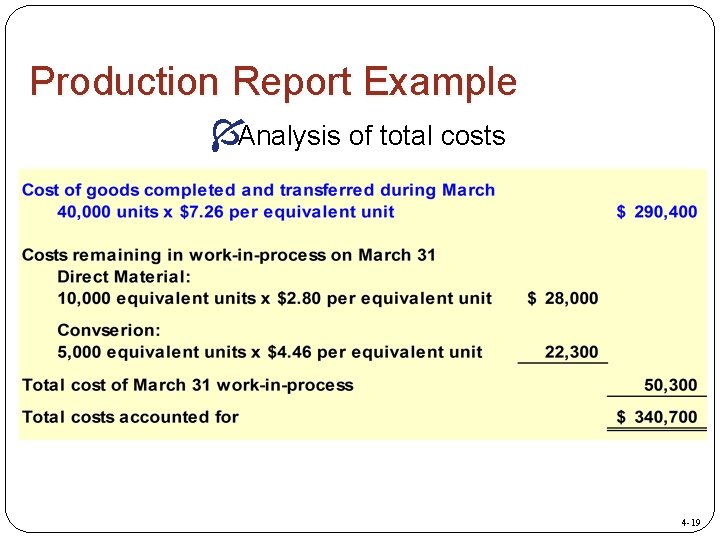 Production Report Example

Analysis of total costs

Cost of goods completed and transferred during March
40,000 units x $7.26 per equivalent unit $ 290,400

Costs remaining in work-in-process on March 31
Direct Material:
10,000 equivalent units x $2.80 per equivalent unit $ 28,000

Convserion:
5,000 equivalent units x $4.46 per equivalent unit 22,300

Total cost of March 31 work-in-process 50,300

Total costs accounted for $ 340,700

4-19